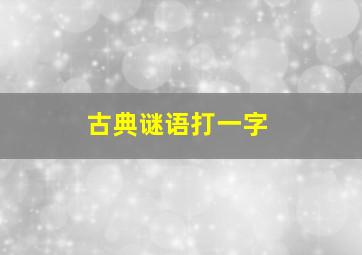 古典谜语打一字